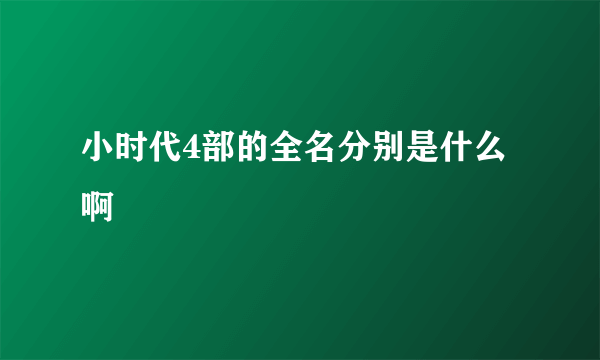 小时代4部的全名分别是什么啊